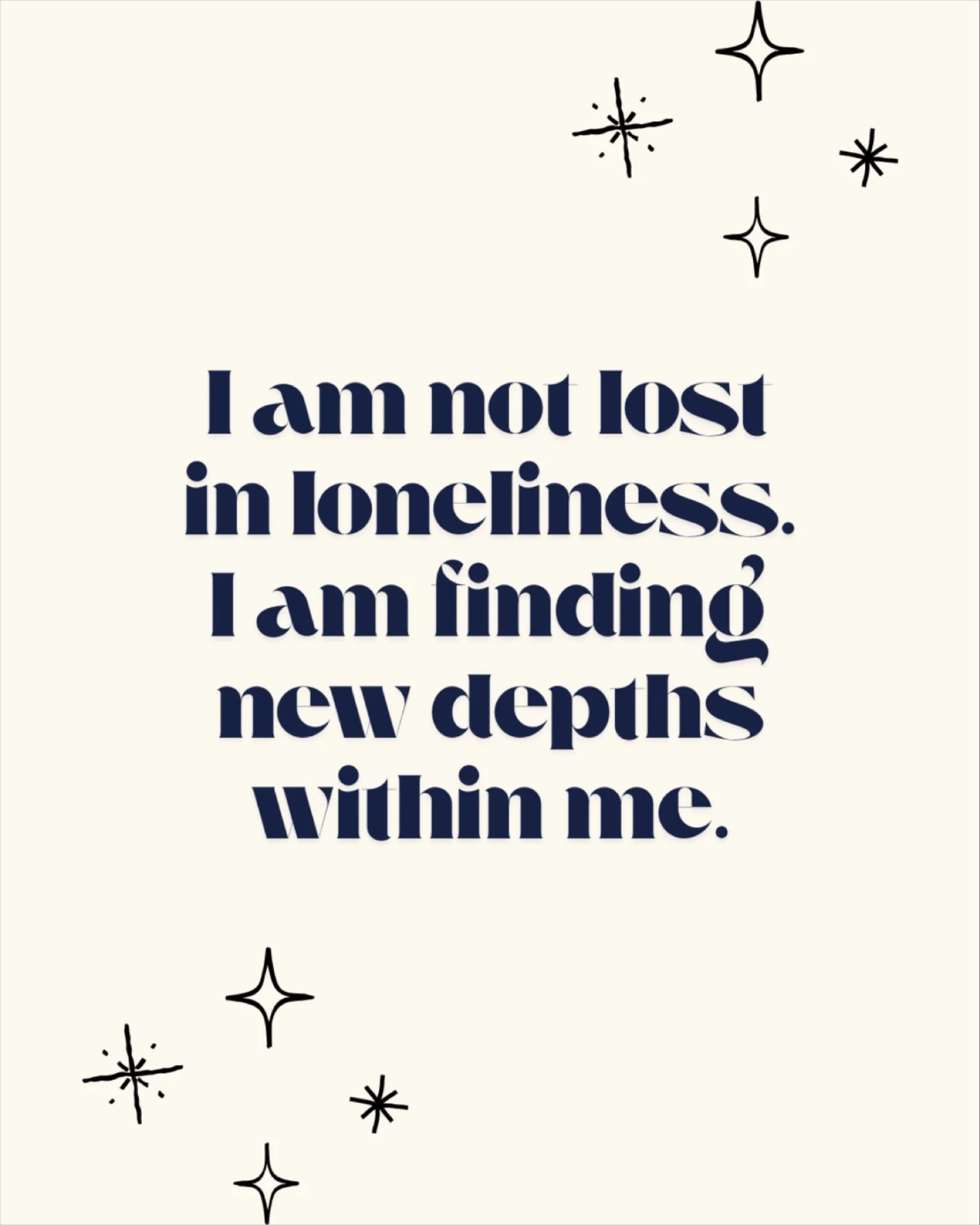 I am not lost in loneliness. I am finding new depths within me.